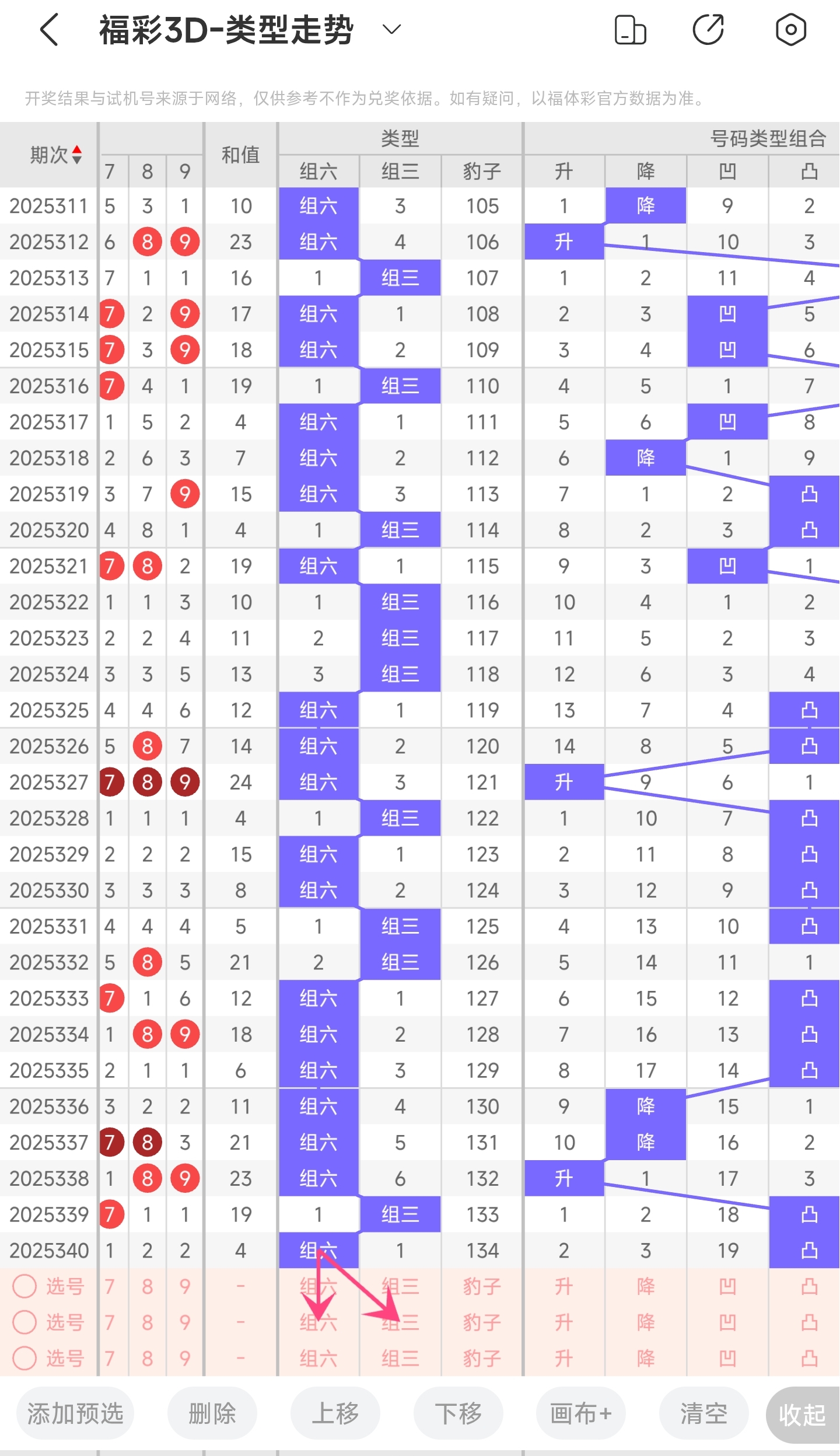 福彩3D-类型走势

开奖结果与试机号来源于网络，仅供参考不作为兑奖依据。如有疑问，以福体彩官方数据为准。

| 期次 | 7 | 8 | 9 | 和值 | 组六 | 组三 | 豹子 | 升 | 降 | 凹 | 凸 |
|---|---|---|---|---|---|---|---|---|---|---|---|
| 2025311 | 5 | 3 | 1 | 10 | 组六 | 3 | 105 | 1 | 降 | 9 | 2 |
| 2025312 | 6 | 8 | 9 | 23 | 组六 | 4 | 106 | 升 | 1 | 10 | 3 |
| 2025313 | 7 | 1 | 1 | 16 | 1 | 组三 | 107 | 1 | 2 | 11 | 4 |
| 2025314 | 7 | 2 | 9 | 17 | 组六 | 1 | 108 | 2 | 3 | 凹 | 5 |
| 2025315 | 7 | 3 | 9 | 18 | 组六 | 2 | 109 | 3 | 4 | 凹 | 6 |
| 2025316 | 7 | 4 | 1 | 19 | 1 | 组三 | 110 | 4 | 5 | 1 | 7 |
| 2025317 | 1 | 5 | 2 | 4 | 组六 | 1 | 111 | 5 | 6 | 凹 | 8 |
| 2025318 | 2 | 6 | 3 | 7 | 组六 | 2 | 112 | 6 | 降 | 1 | 9 |
| 2025319 | 3 | 7 | 9 | 15 | 组六 | 3 | 113 | 7 | 1 | 2 | 凸 |
| 2025320 | 4 | 8 | 1 | 4 | 1 | 组三 | 114 | 8 | 2 | 3 | 凸 |
| 2025321 | 7 | 8 | 2 | 19 | 组六 | 1 | 115 | 9 | 3 | 凹 | 1 |
| 2025322 | 1 | 1 | 3 | 10 | 1 | 组三 | 116 | 10 | 4 | 1 | 2 |
| 2025323 | 2 | 2 | 4 | 11 | 2 | 组三 | 117 | 11 | 5 | 2 | 3 |
| 2025324 | 3 | 3 | 5 | 13 | 3 | 组三 | 118 | 12 | 6 | 3 | 4 |
| 2025325 | 4 | 4 | 6 | 12 | 组六 | 1 | 119 | 13 | 7 | 4 | 凸 |
| 2025326 | 5 | 8 | 7 | 14 | 组六 | 2 | 120 | 14 | 8 | 5 | 凸 |
| 2025327 | 7 | 8 | 9 | 24 | 组六 | 3 | 121 | 升 | 9 | 6 | 1 |
| 2025328 | 1 | 1 | 1 | 4 | 1 | 组三 | 122 | 1 | 10 | 7 | 凸 |
| 2025329 | 2 | 2 | 2 | 15 | 组六 | 1 | 123 | 2 | 11 | 8 | 凸 |
| 2025330 | 3 | 3 | 3 | 8 | 组六 | 2 | 124 | 3 | 12 | 9 | 凸 |
| 2025331 | 4 | 4 | 4 | 5 | 1 | 组三 | 125 | 4 | 13 | 10 | 凸 |
| 2025332 | 5 | 8 | 5 | 21 | 2 | 组三 | 126 | 5 | 14 | 11 | 1 |
| 2025333 | 7 | 1 | 6 | 12 | 组六 | 1 | 127 | 6 | 15 | 12 | 凸 |
| 2025334 | 1 | 8 | 9 | 18 | 组六 | 2 | 128 | 7 | 16 | 13 | 凸 |
| 2025335 | 2 | 1 | 1 | 6 | 组六 | 3 | 129 | 8 | 17 | 14 | 凸 |
| 2025336 | 3 | 2 | 2 | 11 | 组六 | 4 | 130 | 9 | 降 | 15 | 1 |
| 2025337 | 7 | 8 | 3 | 21 | 组六 | 5 | 131 | 10 | 降 | 16 | 2 |
| 2025338 | 1 | 8 | 9 | 23 | 组六 | 6 | 132 | 升 | 1 | 17 | 3 |
| 2025339 | 7 | 1 | 1 | 19 | 1 | 组三 | 133 | 1 | 2 | 18 | 凸 |
| 2025340 | 1 | 2 | 2 | 4 | 组六 | 1 | 134 | 2 | 3 | 19 | 凸 |
| 选号 | 7 | 8 | 9 | - | 组六 | 组三 | 豹子 | 升 | 降 | 凹 | 凸 |
| 选号 | 7 | 8 | 9 | - | 组六 | 组三 | 豹子 | 升 | 降 | 凹 | 凸 |
| 选号 | 7 | 8 | 9 | - | 组六 | 组三 | 豹子 | 升 | 降 | 凹 | 凸 |

类型 号码类型组合

添加预选 删除 上移 下移 画布+ 清空 收起